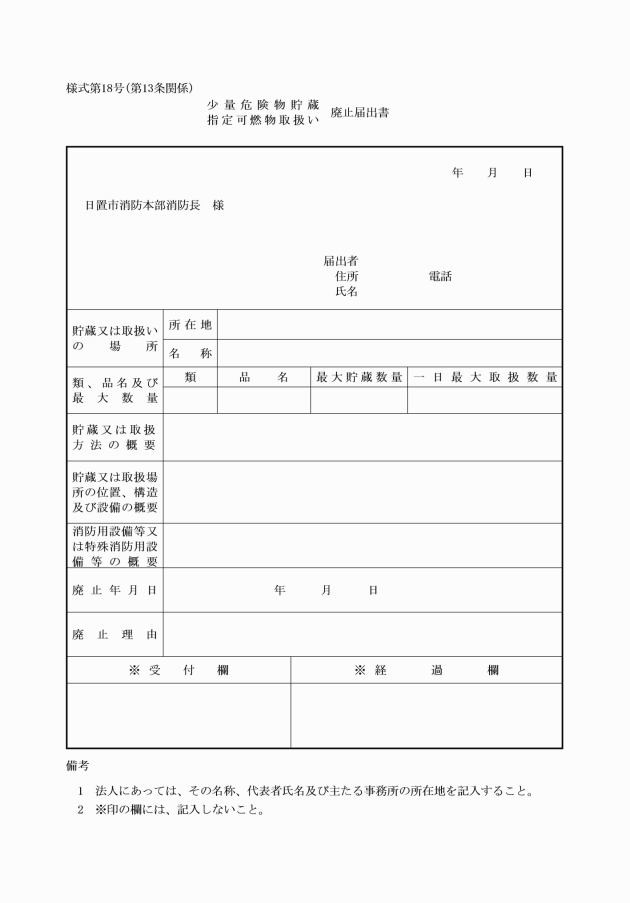 様式第18号(第13条関係)

少量危険物貯蔵
指定可燃物取扱い　廃止届出書

年　月　日

日置市消防本部消防長　様

届出者
住所　　　電話
氏名

| 貯蔵又は取扱いの場所 | 所在地 | | | |
|---|---|---|---|---|
| | 名称 | | | |
| 類、品名及び最大数量 | 類 | 品名 | 最大貯蔵数量 | 一日最大取扱数量 |
| | | | | |
| 貯蔵又は取扱方法の概要 | | | | |
| 貯蔵又は取扱場所の位置、構造及び設備の概要 | | | | |
| 消防用設備等又は特殊消防用設備等の概要 | | | | |
| 廃止年月日 | 年　月　日 | | | |
| 廃止理由 | | | | |

| ※受付欄 | ※経過欄 |
|---|---|
| | |

備考
1　法人にあっては、その名称、代表者氏名及び主たる事務所の所在地を記入すること。
2　※印の欄には、記入しないこと。